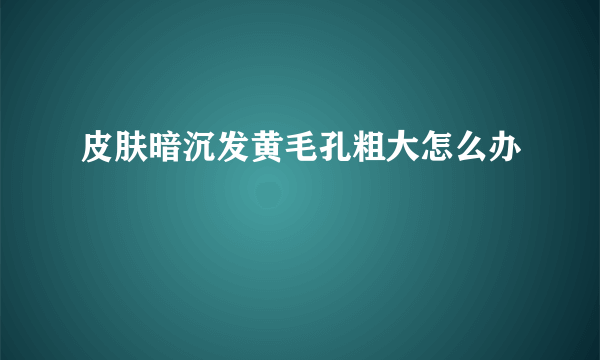 皮肤暗沉发黄毛孔粗大怎么办